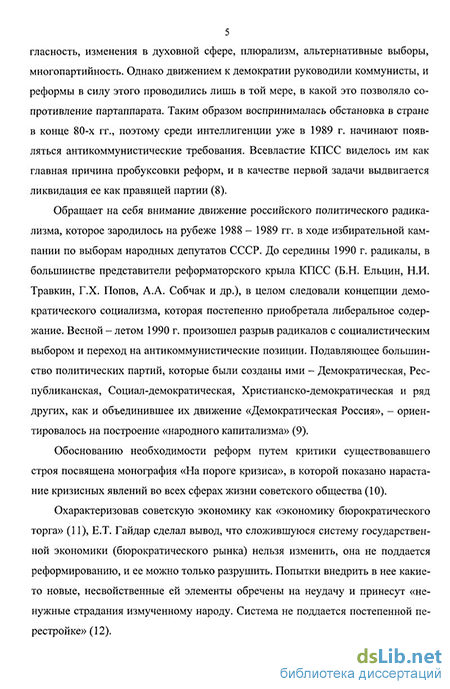 5

гласность, изменения в духовной сфере, плюрализм, альтернативные выборы, многопартийность. Однако движением к демократии руководили коммунисты, и реформы в силу этого проводились лишь в той мере, в какой это позволяло сопротивление партаппарата. Таким образом воспринималась обстановка в стране в конце 80-х гг., поэтому среди интеллигенции уже в 1989 г. начинают появляться антикоммунистические требования. Всевластие КПСС виделось им как главная причина пробуксовки реформ, и в качестве первой задачи выдвигается ликвидация ее как правящей партии (8).

Обращает на себя внимание движение российского политического радикализма, которое зародилось на рубеже 1988 – 1989 гг. в ходе избирательной кампании по выборам народных депутатов СССР. До середины 1990 г. радикалы, в большинстве представители реформаторского крыла КПСС (Б.Н. Ельцин, Н.И. Травкин, Г.Х. Попов, А.А. Собчак и др.), в целом следовали концепции демократического социализма, которая постепенно приобретала либеральное содержание. Весной – летом 1990 г. произошел разрыв радикалов с социалистическим выбором и переход на антикоммунистические позиции. Подавляющее большинство политических партий, которые были созданы ими – Демократическая, Республиканская, Социал-демократическая, Христианско-демократическая и ряд других, как и объединившее их движение «Демократическая Россия», – ориентировалось на построение «народного капитализма» (9).

Обоснованию необходимости реформ путем критики существовавшего строя посвящена монография «На пороге кризиса», в которой показано нарастание кризисных явлений во всех сферах жизни советского общества (10).

Охарактеризовав советскую экономику как «экономику бюрократического торга» (11), Е.Т. Гайдар сделал вывод, что сложившуюся систему государственной экономики (бюрократического рынка) нельзя изменить, она не поддается реформированию, и ее можно только разрушить. Попытки внедрить в нее какие-то новые, несвойственные ей элементы обречены на неудачу и принесут «ненужные страдания измученному народу. Система не поддается постепенной перестройке» (12).

dsLib.net
библиотека диссертаций